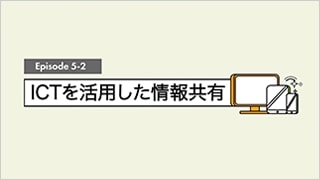 Episode 5-2

ICTを活用した情報共有